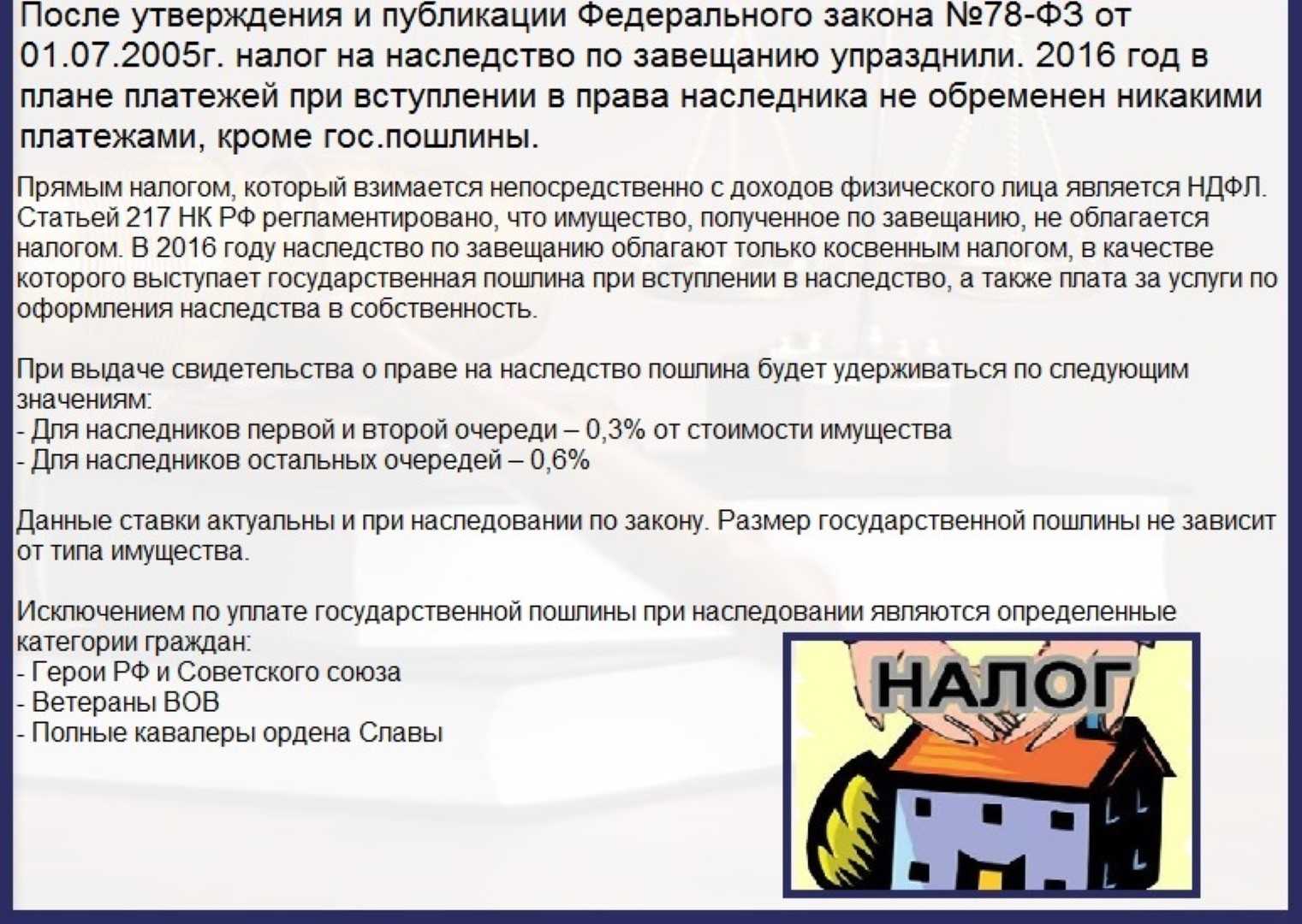 После утверждения и публикации Федерального закона №78-ФЗ от 01.07.2005г. налог на наследство по завещанию упразднили. 2016 год в плане платежей при вступлении в права наследника не обременен никакими платежами, кроме гос.пошлины.

Прямым налогом, который взимается непосредственно с доходов физического лица является НДФЛ. Статьей 217 НК РФ регламентировано, что имущество, полученное по завещанию, не облагается налогом. В 2016 году наследство по завещанию облагают только косвенным налогом, в качестве которого выступает государственная пошлина при вступлении в наследство, а также плата за услуги по оформления наследства в собственность.

При выдаче свидетельства о праве на наследство пошлина будет удерживаться по следующим значениям:
- Для наследников первой и второй очереди – 0,3% от стоимости имущества
- Для наследников остальных очередей – 0,6%

Данные ставки актуальны и при наследовании по закону. Размер государственной пошлины не зависит от типа имущества.

Исключением по уплате государственной пошлины при наследовании являются определенные категории граждан:
- Герои РФ и Советского союза
- Ветераны ВОВ
- Полные кавалеры ордена Славы

НАЛОГ